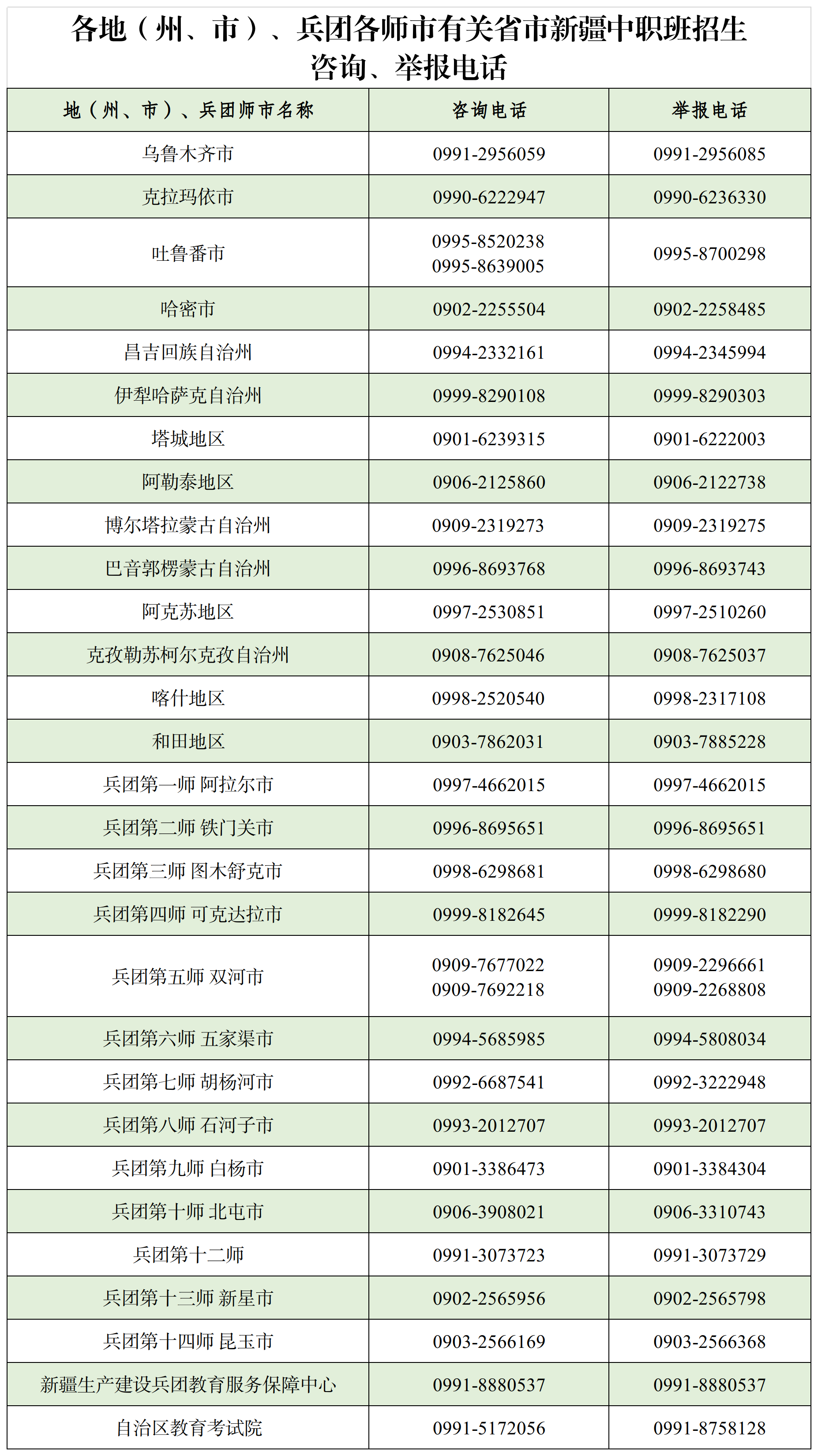 各地（州、市）、兵团各师市有关省市新疆中职班招生咨询、举报电话

| 地（州、市）、兵团师市名称 | 咨询电话 | 举报电话 |
|---|---|---|
| 乌鲁木齐市 | 0991-2956059 | 0991-2956085 |
| 克拉玛依市 | 0990-6222947 | 0990-6236330 |
| 吐鲁番市 | 0995-8520238 0995-8639005 | 0995-8700298 |
| 哈密市 | 0902-2255504 | 0902-2258485 |
| 昌吉回族自治州 | 0994-2332161 | 0994-2345994 |
| 伊犁哈萨克自治州 | 0999-8290108 | 0999-8290303 |
| 塔城地区 | 0901-6239315 | 0901-6222003 |
| 阿勒泰地区 | 0906-2125860 | 0906-2122738 |
| 博尔塔拉蒙古自治州 | 0909-2319273 | 0909-2319275 |
| 巴音郭楞蒙古自治州 | 0996-8693768 | 0996-8693743 |
| 阿克苏地区 | 0997-2530851 | 0997-2510260 |
| 克孜勒苏柯尔克孜自治州 | 0908-7625046 | 0908-7625037 |
| 喀什地区 | 0998-2520540 | 0998-2317108 |
| 和田地区 | 0903-7862031 | 0903-7885228 |
| 兵团第一师 阿拉尔市 | 0997-4662015 | 0997-4662015 |
| 兵团第二师 铁门关市 | 0996-8695651 | 0996-8695651 |
| 兵团第三师 图木舒克市 | 0998-6298681 | 0998-6298680 |
| 兵团第四师 可克达拉市 | 0999-8182645 | 0999-8182290 |
| 兵团第五师 双河市 | 0909-7677022 0909-7692218 | 0909-2296661 0909-2268808 |
| 兵团第六师 五家渠市 | 0994-5685985 | 0994-5808034 |
| 兵团第七师 胡杨河市 | 0992-6687541 | 0992-3222948 |
| 兵团第八师 石河子市 | 0993-2012707 | 0993-2012707 |
| 兵团第九师 白杨市 | 0901-3386473 | 0901-3384304 |
| 兵团第十师 北屯市 | 0906-3908021 | 0906-3310743 |
| 兵团第十二师 | 0991-3073723 | 0991-3073729 |
| 兵团第十三师 新星市 | 0902-2565956 | 0902-2565798 |
| 兵团第十四师 昆玉市 | 0903-2566169 | 0903-2566368 |
| 新疆生产建设兵团教育服务保障中心 | 0991-8880537 | 0991-8880537 |
| 自治区教育考试院 | 0991-5172056 | 0991-8758128 |